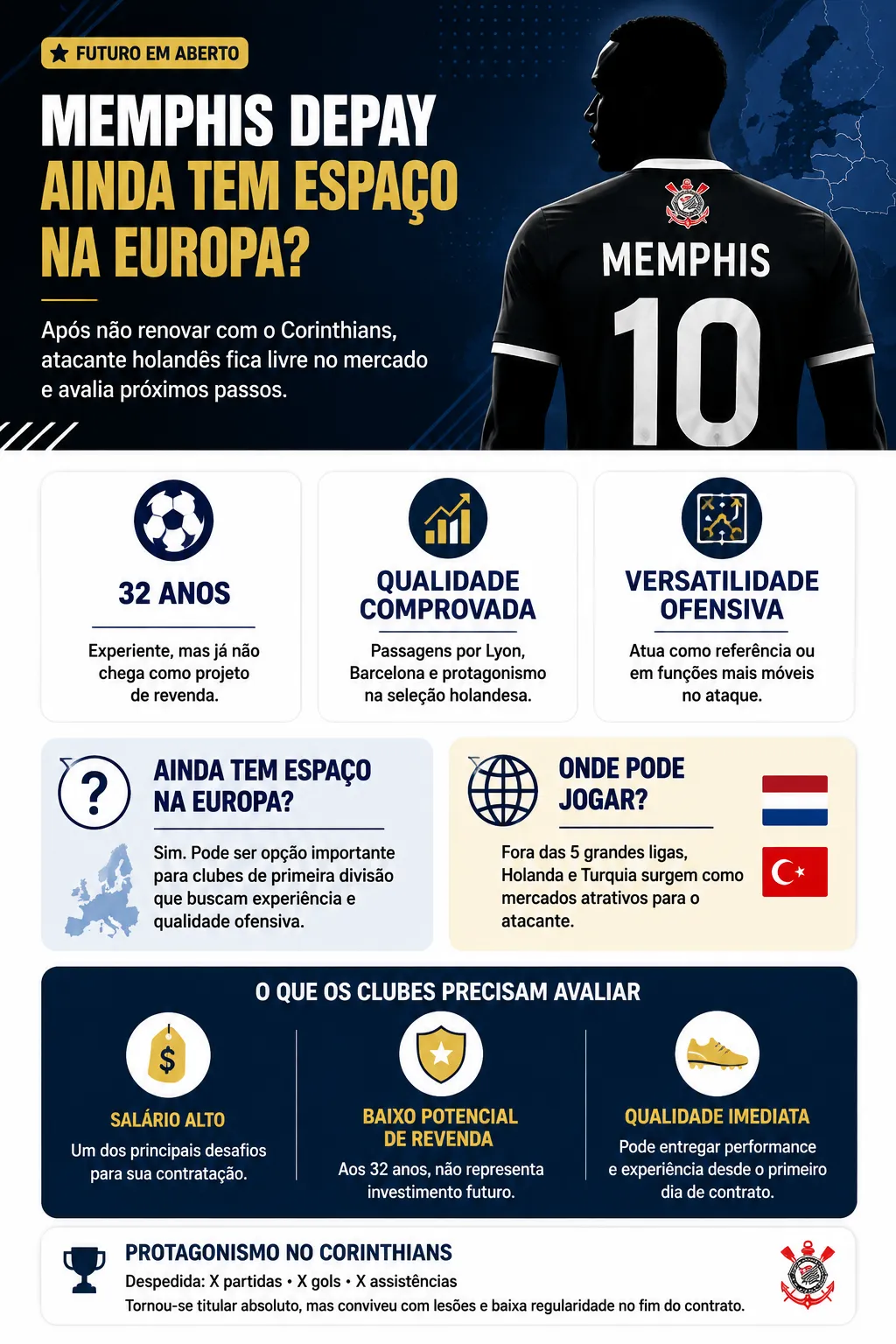 FUTURO EM ABERTO

MEMPHIS DEPAY AINDA TEM ESPAÇO NA EUROPA?

Após não renovar com o Corinthians, atacante holandês fica livre no mercado e avalia próximos passos.

MEMPHIS 10

32 ANOS
Experiente, mas já não chega como projeto de revenda.

QUALIDADE COMPROVADA
Passagens por Lyon, Barcelona e protagonismo na seleção holandesa.

VERSATILIDADE OFENSIVA
Atua como referência ou em funções mais móveis no ataque.

AINDA TEM ESPAÇO NA EUROPA?
Sim. Pode ser opção importante para clubes de primeira divisão que buscam experiência e qualidade ofensiva.

ONDE PODE JOGAR?
Fora das 5 grandes ligas, Holanda e Turquia surgem como mercados atrativos para o atacante.

O QUE OS CLUBES PRECISAM AVALIAR

SALÁRIO ALTO
Um dos principais desafios para sua contratação.

BAIXO POTENCIAL DE REVENDA
Aos 32 anos, não representa investimento futuro.

QUALIDADE IMEDIATA
Pode entregar performance e experiência desde o primeiro dia de contrato.

PROTAGONISMO NO CORINTHIANS
Despedida: X partidas • X gols • X assistências
Tornou-se titular absoluto, mas conviveu com lesões e baixa regularidade no fim do contrato.